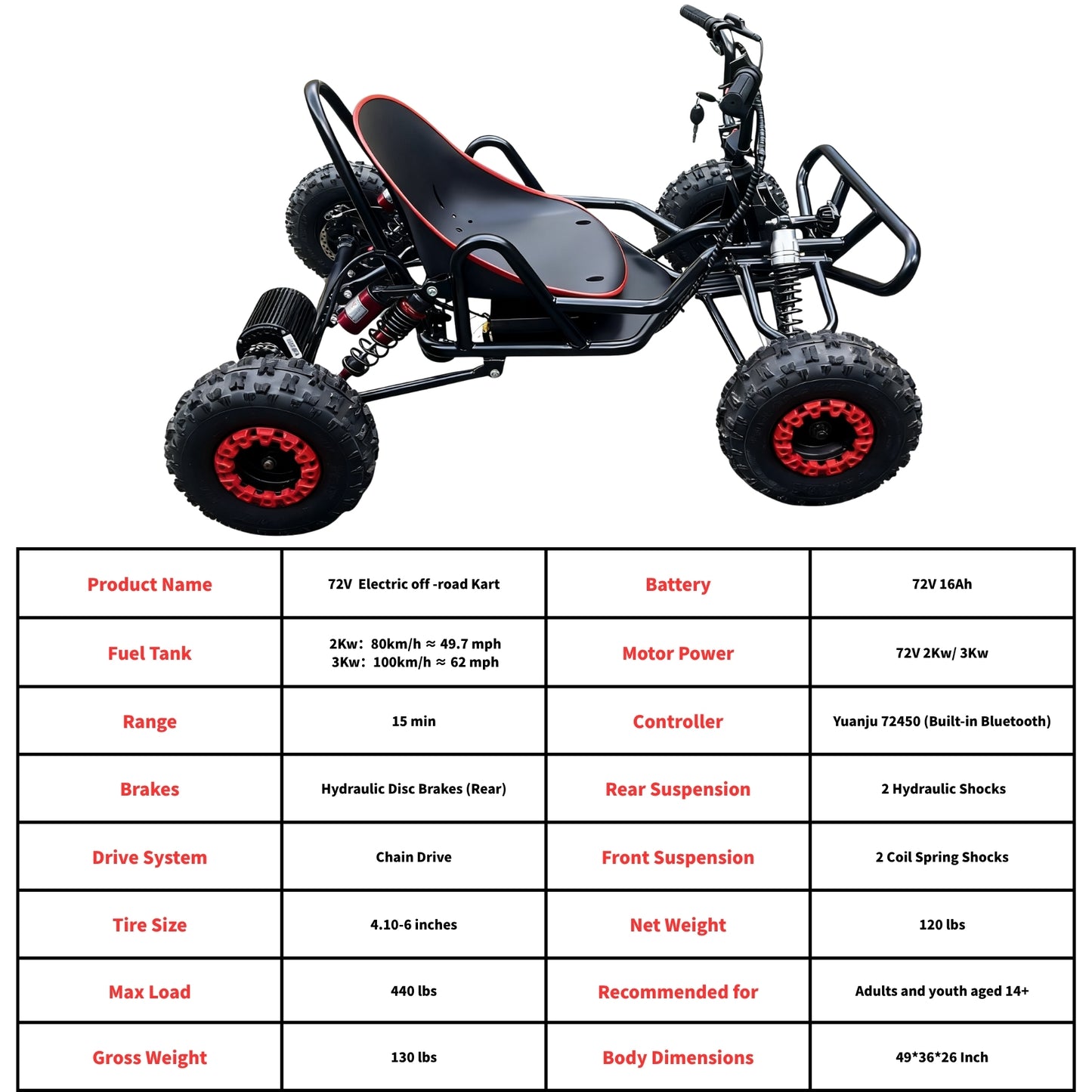 | Product Name | 72V Electric off -road Kart | Battery | 72V 16Ah |
|---|---|---|---|
| Fuel Tank | 2Kw: 80km/h ≈ 49.7 mph 3Kw: 100km/h ≈ 62 mph | Motor Power | 72V 2Kw/ 3Kw |
| Range | 15 min | Controller | Yuanju 72450 (Built-in Bluetooth) |
| Brakes | Hydraulic Disc Brakes (Rear) | Rear Suspension | 2 Hydraulic Shocks |
| Drive System | Chain Drive | Front Suspension | 2 Coil Spring Shocks |
| Tire Size | 4.10-6 inches | Net Weight | 120 lbs |
| Max Load | 440 lbs | Recommended for | Adults and youth aged 14+ |
| Gross Weight | 130 lbs | Body Dimensions | 49*36*26 Inch |